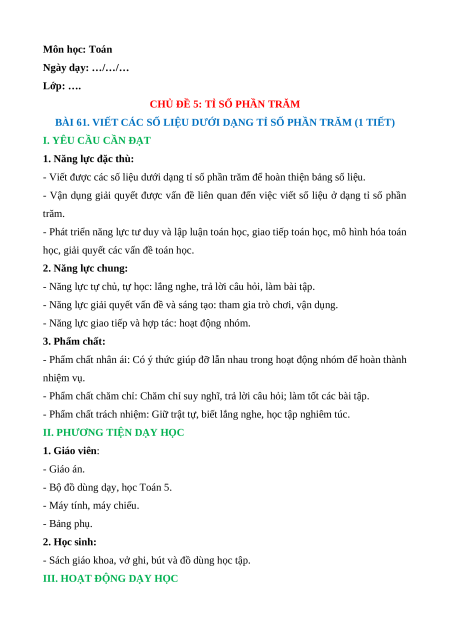 Môn học: Toán
Ngày dạy: …/…/…
Lớp: ….

CHỦ ĐỀ 5: TỈ SỐ PHẦN TRĂM

BÀI 61. VIẾT CÁC SỐ LIỆU DƯỚI DẠNG TỈ SỐ PHẦN TRĂM (1 TIẾT)

I. YÊU CẦU CẦN ĐẠT

1. Năng lực đặc thù:

- Viết được các số liệu dưới dạng tỉ số phần trăm để hoàn thiện bảng số liệu.

- Vận dụng giải quyết được vấn đề liên quan đến việc viết số liệu ở dạng tỉ số phần trăm.

- Phát triển năng lực tư duy và lập luận toán học, giao tiếp toán học, mô hình hóa toán học, giải quyết các vấn đề toán học.

2. Năng lực chung:

- Năng lực tự chủ, tự học: lắng nghe, trả lời câu hỏi, làm bài tập.

- Năng lực giải quyết vấn đề và sáng tạo: tham gia trò chơi, vận dụng.

- Năng lực giao tiếp và hợp tác: hoạt động nhóm.

3. Phẩm chất:

- Phẩm chất nhân ái: Có ý thức giúp đỡ lẫn nhau trong hoạt động nhóm để hoàn thành nhiệm vụ.

- Phẩm chất chăm chỉ: Chăm chỉ suy nghĩ, trả lời câu hỏi; làm tốt các bài tập.

- Phẩm chất trách nhiệm: Giữ trật tự, biết lắng nghe, học tập nghiêm túc.

II. PHƯƠNG TIỆN DẠY HỌC

1. Giáo viên:

- Giáo án.

- Bộ đồ dùng dạy, học Toán 5.

- Máy tính, máy chiếu.

- Bảng phụ.

2. Học sinh:

- Sách giáo khoa, vở ghi, bút và đồ dùng học tập.

III. HOẠT ĐỘNG DẠY HỌC